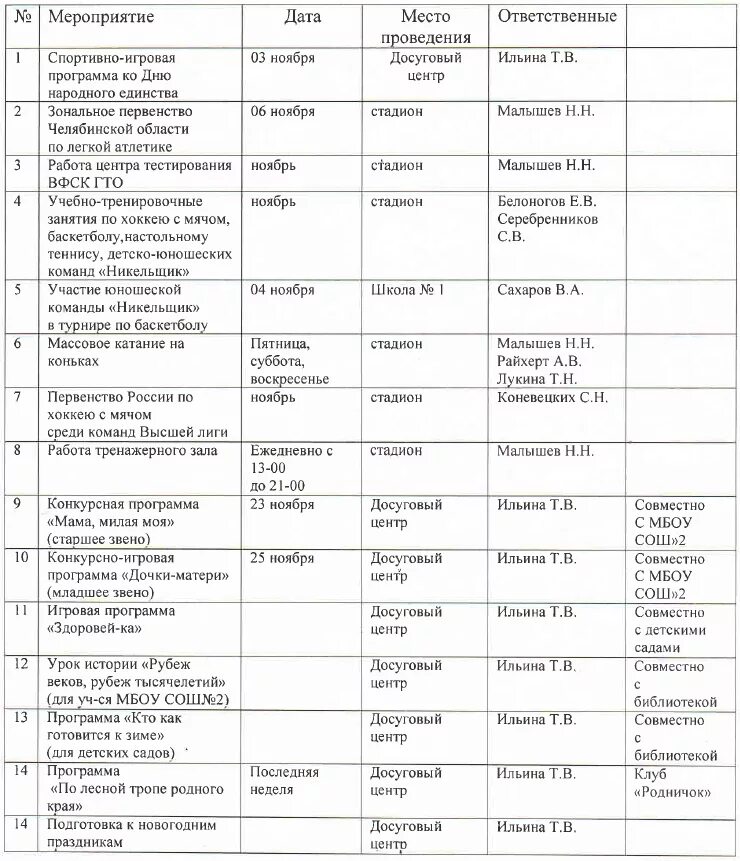 | № | Мероприятие | Дата | Место проведения | Ответственные | |
|---|---|---|---|---|---|
| 1 | Спортивно-игровая программа ко Дню народного единства | 03 ноября | Досуговый центр | Ильина Т.В. | |
| 2 | Зональное первенство Челябинской области по легкой атлетике | 06 ноября | стадион | Малышев Н.Н. | |
| 3 | Работа центра тестирования ВФСК ГТО | ноябрь | стадион | Малышев Н.Н. | |
| 4 | Учебно-тренировочные занятия по хоккею с мячом, баскетболу,настольному теннису, детско-юношеских команд «Никельщик» | ноябрь | стадион | Белоногов Е.В. Серебренников С.В. | |
| 5 | Участие юношеской команды «Никельщик» в турнире по баскетболу | 04 ноября | Школа № 1 | Сахаров В.А. | |
| 6 | Массовое катание на коньках | Пятница, суббота, воскресенье | стадион | Малышев Н.Н. Райхерт А.В. Лукина Т.Н. | |
| 7 | Первенство России по хоккею с мячом среди команд Высшей лиги | ноябрь | стадион | Коневецких С.Н. | |
| 8 | Работа тренажерного зала | Ежедневно с 13-00 до 21-00 | стадион | Малышев Н.Н. | |
| 9 | Конкурсная программа «Мама, милая моя» (старшее звено) | 23 ноября | Досуговый центр | Ильина Т.В. | Совместно С МБОУ СОШ»2 |
| 10 | Конкурсно-игровая программа «Дочки-матери» (младшее звено) | 25 ноября | Досуговый центр | Ильина Т.В. | Совместно С МБОУ СОШ»2 |
| 11 | Игровая программа «Здоровей-ка» | | Досуговый центр | Ильина Т.В. | Совместно с детскими садами |
| 12 | Урок истории «Рубеж веков, рубеж тысячелетий» (для уч-ся МБОУ СОШ№2) | | Досуговый центр | Ильина Т.В. | Совместно с библиотекой |
| 13 | Программа «Кто как готовится к зиме» (для детских садов) | | Досуговый центр | Ильина Т.В. | Совместно с библиотекой |
| 14 | Программа «По лесной тропе родного края» | Последняя неделя | Досуговый центр | Ильина Т.В. | Клуб «Родничок» |
| 14 | Подготовка к новогодним праздникам | | Досуговый центр | Ильина Т.В. | |